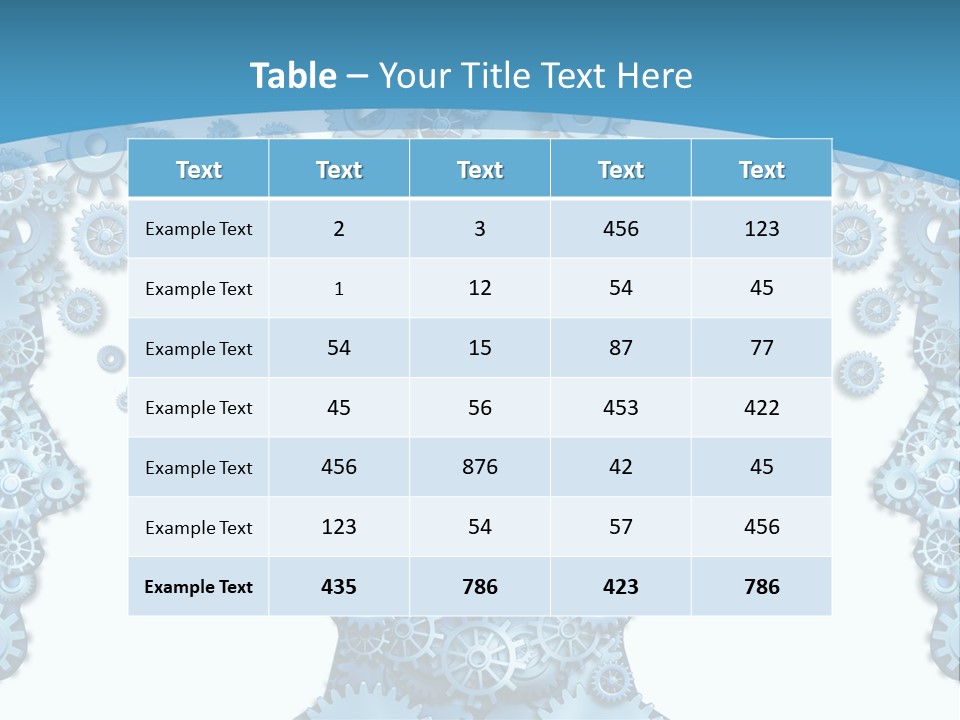 Table – Your Title Text Here

| Text | Text | Text | Text | Text |
|---|---|---|---|---|
| Example Text | 2 | 3 | 456 | 123 |
| Example Text | 1 | 12 | 54 | 45 |
| Example Text | 54 | 15 | 87 | 77 |
| Example Text | 45 | 56 | 453 | 422 |
| Example Text | 456 | 876 | 42 | 45 |
| Example Text | 123 | 54 | 57 | 456 |
| Example Text | 435 | 786 | 423 | 786 |